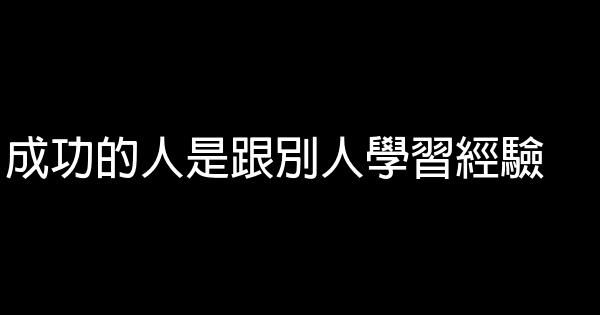 成功的人是跟別人學習經驗